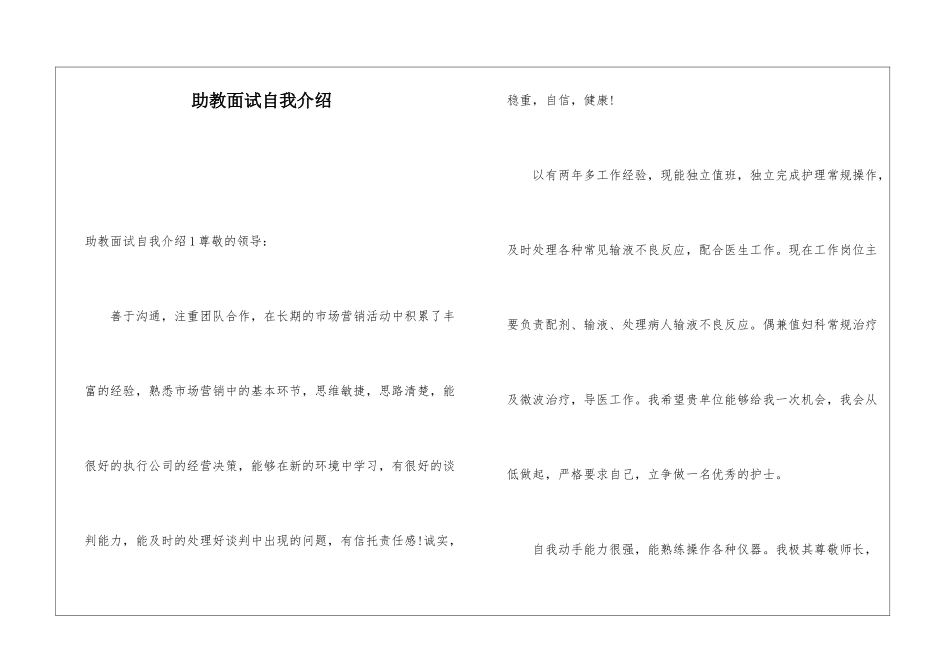 助教面试自我介绍

助教面试自我介绍1尊敬的领导：

善于沟通，注重团队合作，在长期的市场营销活动中积累了丰富的经验，熟悉市场营销中的基本环节，思维敏捷，思路清楚，能很好的执行公司的经营决策，能够在新的环境中学习，有很好的谈判能力，能及时的处理好谈判中出现的问题，有信托责任感!诚实，稳重，自信，健康!

以有两年多工作经验，现能独立值班，独立完成护理常规操作，及时处理各种常见输液不良反应，配合医生工作。现在工作岗位主要负责配剂、输液、处理病人输液不良反应。偶兼值妇科常规治疗及微波治疗，导医工作。我希望贵单位能够给我一次机会，我会从低做起，严格要求自己，立争做一名优秀的护士。

自我动手能力很强，能熟练操作各种仪器。我极其尊敬师长，